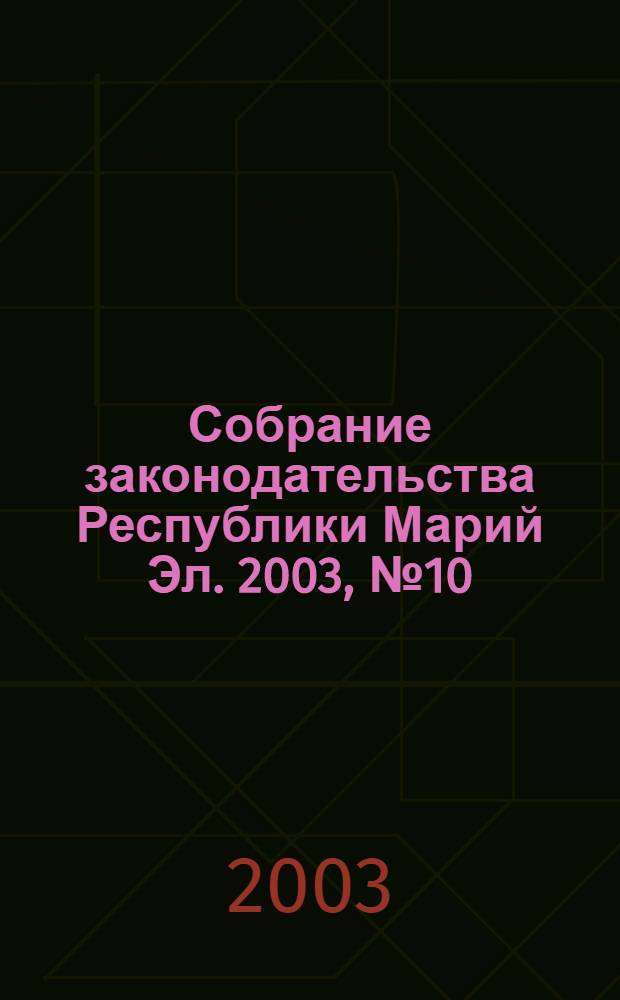 Собрание законодательства Республики Марий Эл. 2003, №10

2003